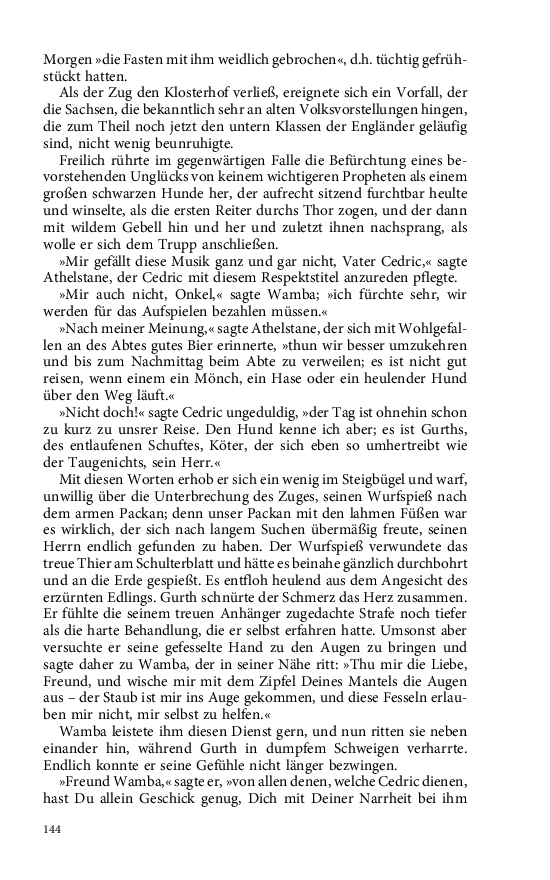 Morgen »die Fasten mit ihm weidlich gebrochen«, d.h. tüchtig gefrühstückt hatten.

Als der Zug den Klosterhof verließ, ereignete sich ein Vorfall, der die Sachsen, die bekanntlich sehr an alten Volksvorstellungen hingen, die zum Theil noch jetzt den untern Klassen der Engländer geläufig sind, nicht wenig beunruhigte.

Freilich rührte im gegenwärtigen Falle die Befürchtung eines bevorstehenden Unglücks von keinem wichtigeren Propheten als einem großen schwarzen Hunde her, der aufrecht sitzend furchtbar heulte und winselte, als die ersten Reiter durchs Thor zogen, und der dann mit wildem Gebell hin und her und zuletzt ihnen nachsprang, als wolle er sich dem Trupp anschließen.

»Mir gefällt diese Musik ganz und gar nicht, Vater Cedric,« sagte Athelstane, der Cedric mit diesem Respektstitel anzureden pflegte.

»Mir auch nicht, Onkel,« sagte Wamba; »ich fürchte sehr, wir werden für das Aufspielen bezahlen müssen.«

»Nach meiner Meinung,« sagte Athelstane, der sich mit Wohlgefallen an des Abtes gutes Bier erinnerte, »thun wir besser umzukehren und bis zum Nachmittag beim Abte zu verweilen; es ist nicht gut reisen, wenn einem ein Mönch, ein Hase oder ein heulender Hund über den Weg läuft.«

»Nicht doch!« sagte Cedric ungeduldig, »der Tag ist ohnehin schon zu kurz zu unsrer Reise. Den Hund kenne ich aber; es ist Gurths, des entlaufenen Schuftes, Köter, der sich eben so umhertreibt wie der Taugenichts, sein Herr.«

Mit diesen Worten erhob er sich ein wenig im Steigbügel und warf, unwillig über die Unterbrechung des Zuges, seinen Wurfspieß nach dem armen Packan; denn unser Packan mit den lahmen Füßen war es wirklich, der sich nach langem Suchen übermäßig freute, seinen Herrn endlich gefunden zu haben. Der Wurfspieß verwundete das treue Thier am Schulterblatt und hätte es beinahe gänzlich durchbohrt und an die Erde gespießt. Es entfloh heulend aus dem Angesicht des erzürnten Edlings. Gurth schnürte der Schmerz das Herz zusammen. Er fühlte die seinem treuen Anhänger zugedachte Strafe noch tiefer als die harte Behandlung, die er selbst erfahren hatte. Umsonst aber versuchte er seine gefesselte Hand zu den Augen zu bringen und sagte daher zu Wamba, der in seiner Nähe ritt: »Thu mir die Liebe, Freund, und wische mir mit dem Zipfel Deines Mantels die Augen aus – der Staub ist mir ins Auge gekommen, und diese Fesseln erlauben mir nicht, mir selbst zu helfen.«

Wamba leistete ihm diesen Dienst gern, und nun ritten sie neben einander hin, während Gurth in dumpfem Schweigen verharrte. Endlich konnte er seine Gefühle nicht länger bezwingen.

»Freund Wamba,« sagte er, »von allen denen, welche Cedric dienen, hast Du allein Geschick genug, Dich mit Deiner Narrheit bei ihm

144